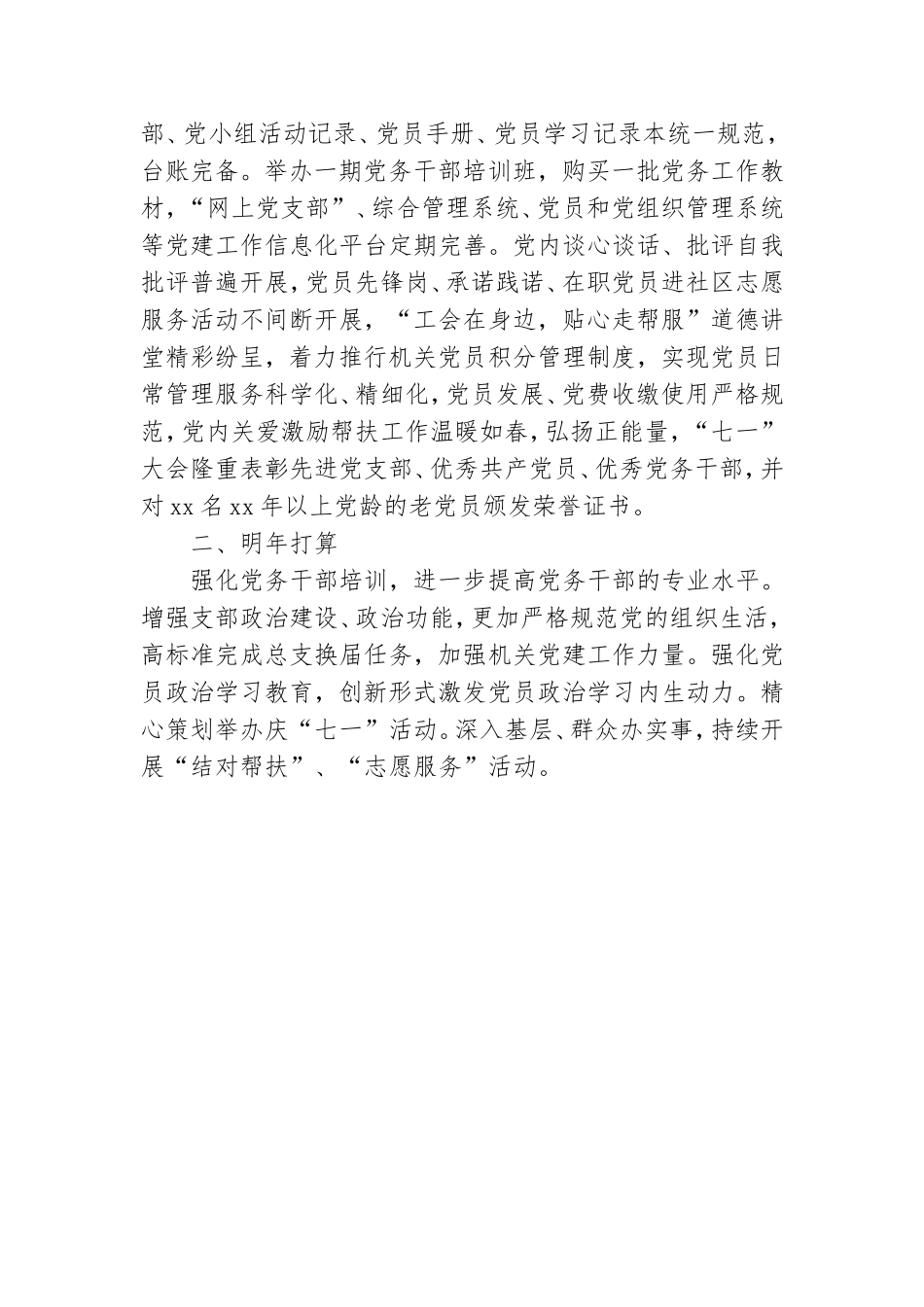 部、党小组活动记录、党员手册、党员学习记录本统一规范，台账完备。举办一期党务干部培训班，购买一批党务工作教材，“网上党支部”、综合管理系统、党员和党组织管理系统等党建工作信息化平台定期完善。党内谈心谈话、批评自我批评普遍开展，党员先锋岗、承诺践诺、在职党员进社区志愿服务活动不间断开展，“工会在身边，贴心走帮服”道德讲堂精彩纷呈，着力推行机关党员积分管理制度，实现党员日常管理服务科学化、精细化，党员发展、党费收缴使用严格规范，党内关爱激励帮扶工作温暖如春，弘扬正能量，“七一”大会隆重表彰先进党支部、优秀共产党员、优秀党务干部，并对 xx 名 xx 年以上党龄的老党员颁发荣誉证书。

二、明年打算

强化党务干部培训，进一步提高党务干部的专业水平。增强支部政治建设、政治功能，更加严格规范党的组织生活，高标准完成总支换届任务，加强机关党建工作力量。强化党员政治学习教育，创新形式激发党员政治学习内生动力。精心策划举办庆“七一”活动。深入基层、群众办实事，持续开展“结对帮扶”、“志愿服务”活动。